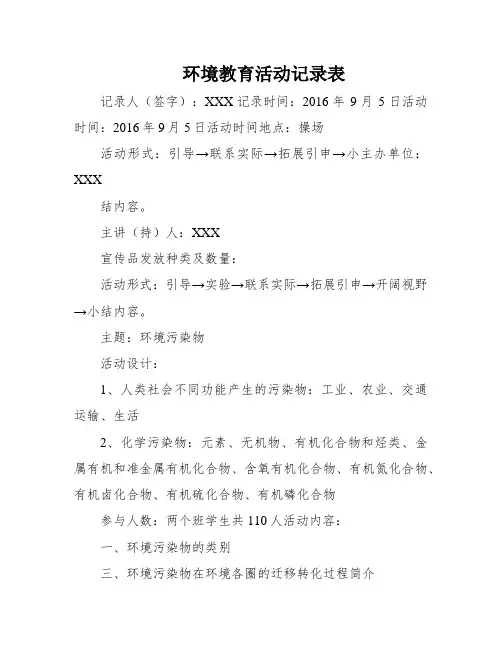 环境教育活动记录表

记录人（签字）：XXX 记录时间：2016 年 9 月 5 日活动时间：2016 年 9 月 5 日活动时间地点：操场

活动形式：引导→联系实际→拓展引申→小主办单位：XXX

结内容。

主讲（持）人：XXX

宣传品发放种类及数量：

活动形式：引导→实验→联系实际→拓展引申→开阔视野→小结内容。

主题：环境污染物

活动设计：

1、人类社会不同功能产生的污染物：工业、农业、交通运输、生活

2、化学污染物：元素、无机物、有机化合物和烃类、金属有机和准金属有机化合物、含氧有机化合物、有机氮化合物、有机卤化合物、有机硫化合物、有机磷化合物

参与人数：两个班学生共 110 人活动内容：

一、环境污染物的类别

三、环境污染物在环境各圈的迁移转化过程简介